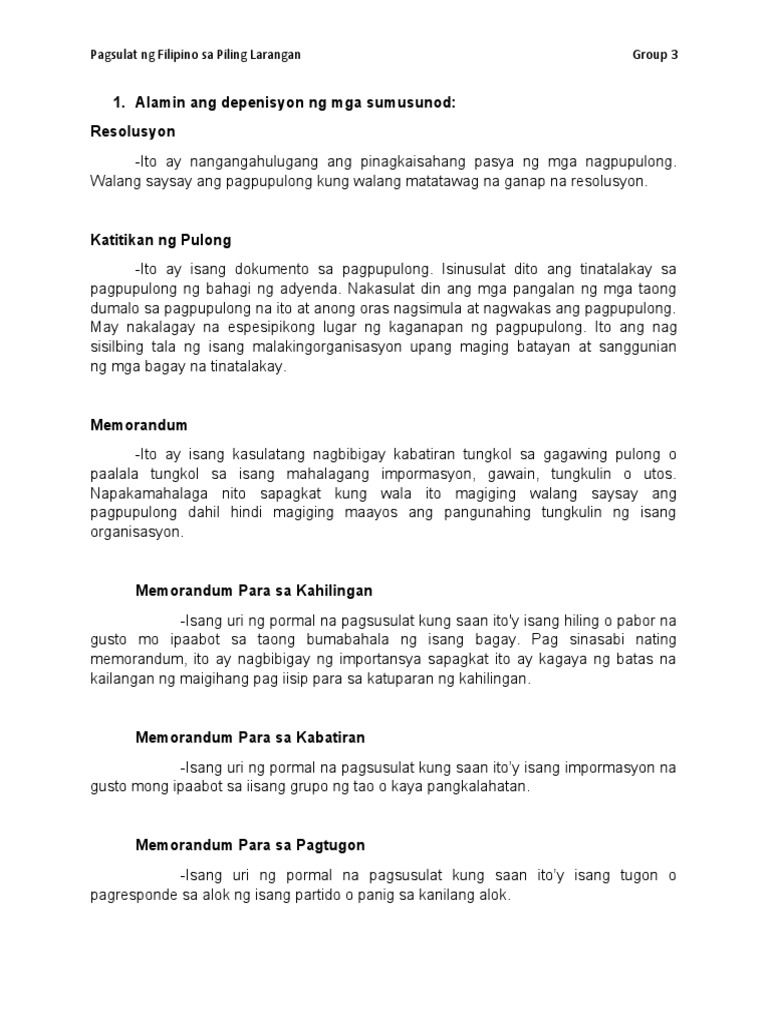 Pagsulat ng Filipino sa Piling Larangan

Group 3

1. Alamin ang depenisyon ng mga sumusunod:

Resolusyon

-Ito ay nangangahulugang ang pinagkaisahang pasya ng mga nagpupulong. Walang saysay ang pagpupulong kung walang matatawag na ganap na resolusyon.

Katitikan ng Pulong

-Ito ay isang dokumento sa pagpupulong. Isinusulat dito ang tinatalakay sa pagpupulong ng bahagi ng adyenda. Nakasulat din ang mga pangalan ng mga taong dumalo sa pagpupulong na ito at anong oras nagsimula at nagwakas ang pagpupulong. May nakalagay na espesipikong lugar ng kaganapan ng pagpupulong. Ito ang nag sisilbing tala ng isang malakingorganisasyon upang maging batayan at sanggunian ng mga bagay na tinatalakay.

Memorandum

-Ito ay isang kasulatang nagbibigay kabatiran tungkol sa gagawing pulong o paalala tungkol sa isang mahalagang impormasyon, gawain, tungkulin o utos. Napakamahalaga nito sapagkat kung wala ito magiging walang saysay ang pagpupulong dahil hindi magiging maayos ang pangunahing tungkulin ng isang organisasyon.

Memorandum Para sa Kahilingan

-Isang uri ng pormal na pagsusulat kung saan ito'y isang hiling o pabor na gusto mo ipaabot sa taong bumabahala ng isang bagay. Pag sinasabi nating memorandum, ito ay nagbibigay ng importansya sapagkat ito ay kagaya ng batas na kailangan ng maigihang pag iisip para sa katuparan ng kahilingan.

Memorandum Para sa Kabatiran

-Isang uri ng pormal na pagsusulat kung saan ito'y isang impormasyon na gusto mong ipaabot sa iisang grupo ng tao o kaya pangkalahatan.

Memorandum Para sa Pagtugon

-Isang uri ng pormal na pagsusulat kung saan ito'y isang tugon o pagresponde sa alok ng isang partido o panig sa kanilang alok.